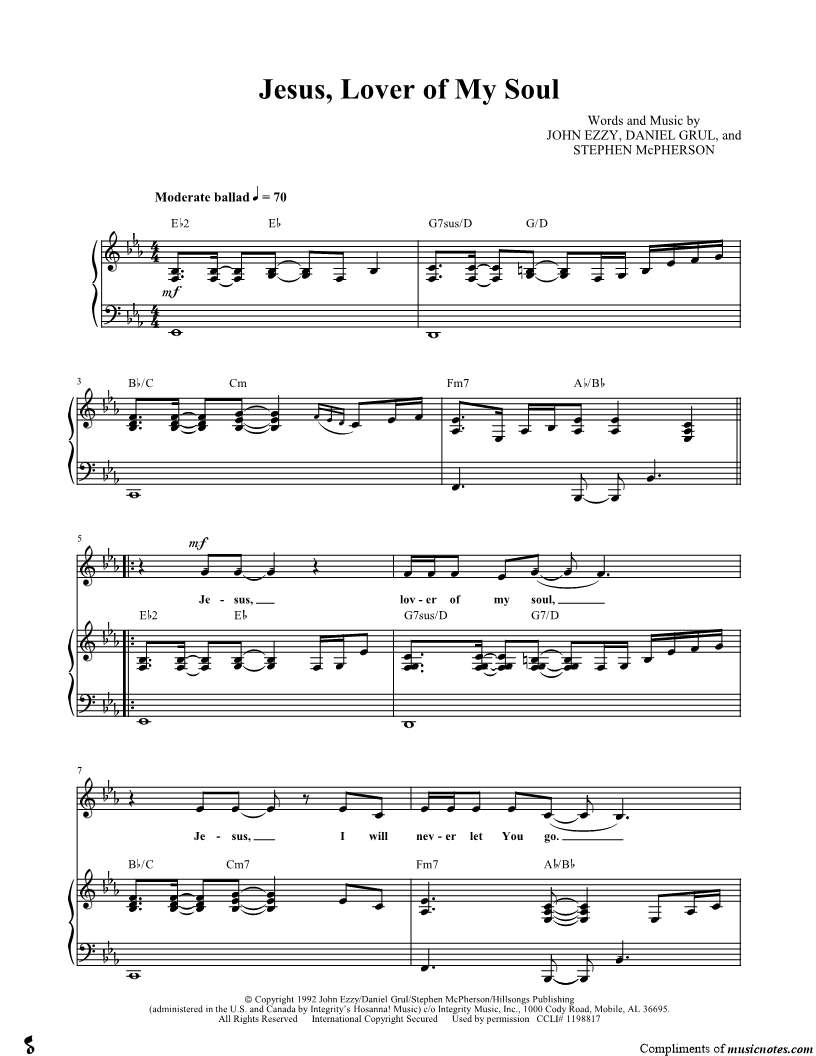 Jesus, Lover of My Soul

Words and Music by
JOHN EZZY, DANIEL GRUL, and
STEPHEN McPHERSON

Moderate ballad ♩ = 70

E♭2 E♭ G7sus/D G/D

mf

3 B♭/C Cm Fm7 A♭/B♭

5 mf

Je - sus, lov - er of my soul,

E♭2 E♭ G7sus/D G7/D

7

Je - sus, I will nev - er let You go.

B♭/C Cm7 Fm7 A♭/B♭

© Copyright 1992 John Ezzy/Daniel Grul/Stephen McPherson/Hillsongs Publishing
(administered in the U.S. and Canada by Integrity's Hosanna! Music) c/o Integrity Music, Inc., 1000 Cody Road, Mobile, AL 36695.
All Rights Reserved International Copyright Secured Used by permission CCLI# 1198817

Compliments of musicnotes.com